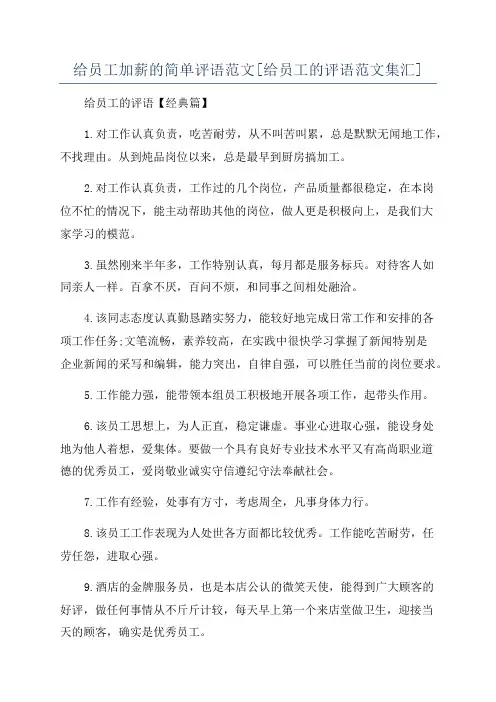 给员工加薪的简单评语范文[给员工的评语范文集汇]

给员工的评语【经典篇】

1.对工作认真负责，吃苦耐劳，从不叫苦叫累，总是默默无闻地工作，不找理由。从到炖品岗位以来，总是最早到厨房搞加工。

2.对工作认真负责，工作过的几个岗位，产品质量都很稳定，在本岗位不忙的情况下，能主动帮助其他的岗位，做人更是积极向上，是我们大家学习的模范。

3.虽然刚来半年多，工作特别认真，每月都是服务标兵。对待客人如同亲人一样。百拿不厌，百问不烦，和同事之间相处融洽。

4.该同志态度认真勤恳踏实努力，能较好地完成日常工作和安排的各项工作任务;文笔流畅，素养较高，在实践中很快学习掌握了新闻特别是企业新闻的采写和编辑，能力突出，自律自强，可以胜任当前的岗位要求。

5.工作能力强，能带领本组员工积极地开展各项工作，起带头作用。

6.该员工思想上，为人正直，稳定谦虚。事业心进取心强，能设身处地为他人着想，爱集体。要做一个具有良好专业技术水平又有高尚职业道德的优秀员工，爱岗敬业诚实守信遵纪守法奉献社会。

7.工作有经验，处事有方寸，考虑周全，凡事身体力行。

8.该员工工作表现为人处世各方面都比较优秀。工作能吃苦耐劳，任劳任怨，进取心强。

9.酒店的金牌服务员，也是本店公认的微笑天使，能得到广大顾客的好评，做任何事情从不斤斤计较，每天早上第一个来店堂做卫生，迎接当天的顾客，确实是优秀员工。